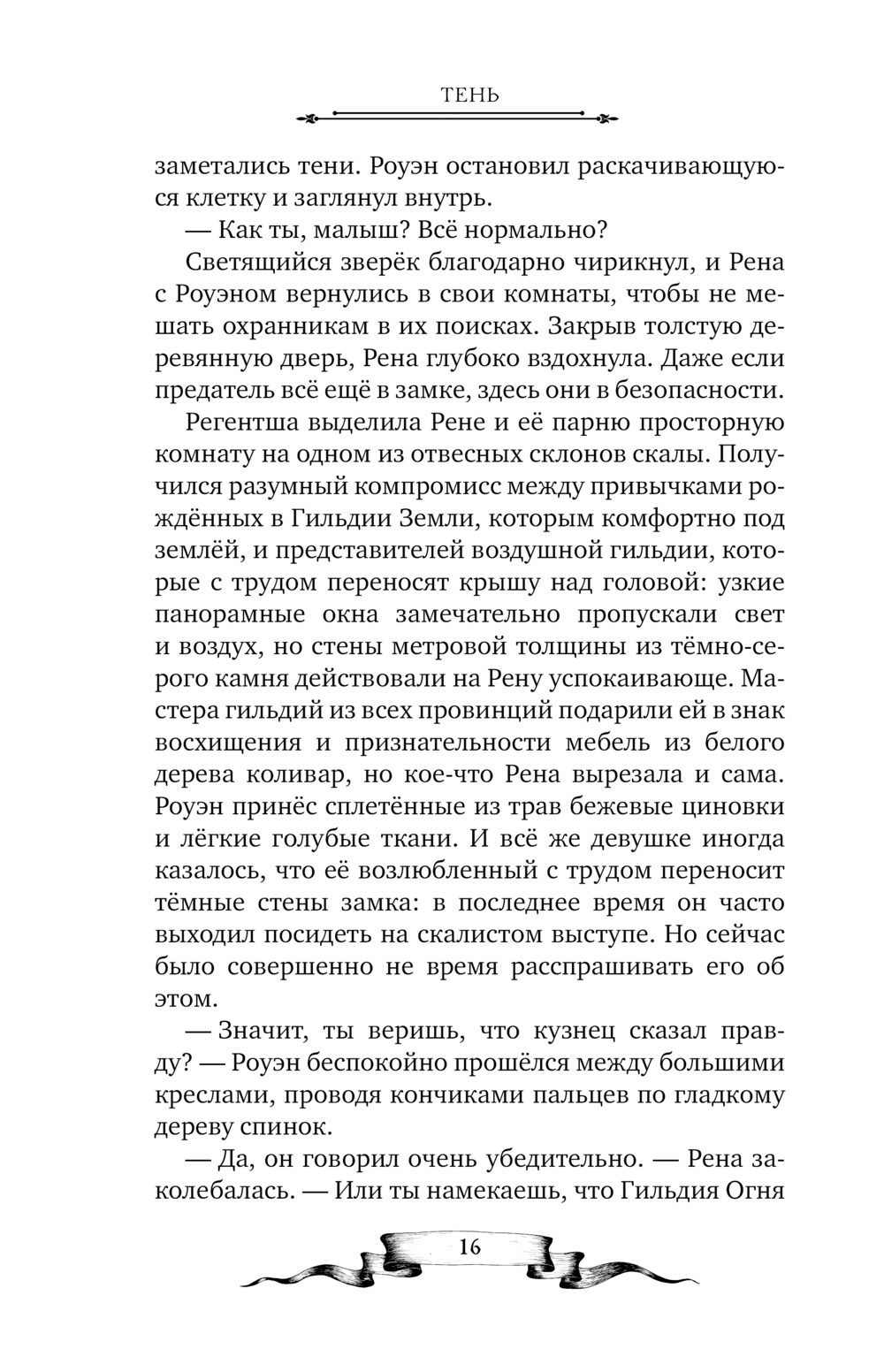 ТЕНЬ

заметались тени. Роуэн остановил раскачивающуюся клетку и заглянул внутрь.

— Как ты, малыш? Всё нормально?

Светящийся зверёк благодарно чирикнул, и Рена с Роуэном вернулись в свои комнаты, чтобы не мешать охранникам в их поисках. Закрыв толстую деревянную дверь, Рена глубоко вздохнула. Даже если предатель всё ещё в замке, здесь они в безопасности.

Регентша выделила Рене и её парню просторную комнату на одном из отвесных склонов скалы. Получился разумный компромисс между привычками рождённых в Гильдии Земли, которым комфортно под землёй, и представителей воздушной гильдии, которые с трудом переносят крышу над головой: узкие панорамные окна замечательно пропускали свет и воздух, но стены метровой толщины из тёмно-серого камня действовали на Рену успокаивающе. Мастера гильдий из всех провинций подарили ей в знак восхищения и признательности мебель из белого дерева коливар, но кое-что Рена вырезала и сама. Роуэн принёс сплетённые из трав бежевые циновки и лёгкие голубые ткани. И всё же девушке иногда казалось, что её возлюбленный с трудом переносит тёмные стены замка: в последнее время он часто выходил посидеть на скалистом выступе. Но сейчас было совершенно не время расспрашивать его об этом.

— Значит, ты веришь, что кузнец сказал правду? — Роуэн беспокойно прошёлся между большими креслами, проводя кончиками пальцев по гладкому дереву спинок.

— Да, он говорил очень убедительно. — Рена заколебалась. — Или ты намекаешь, что Гильдия Огня

16